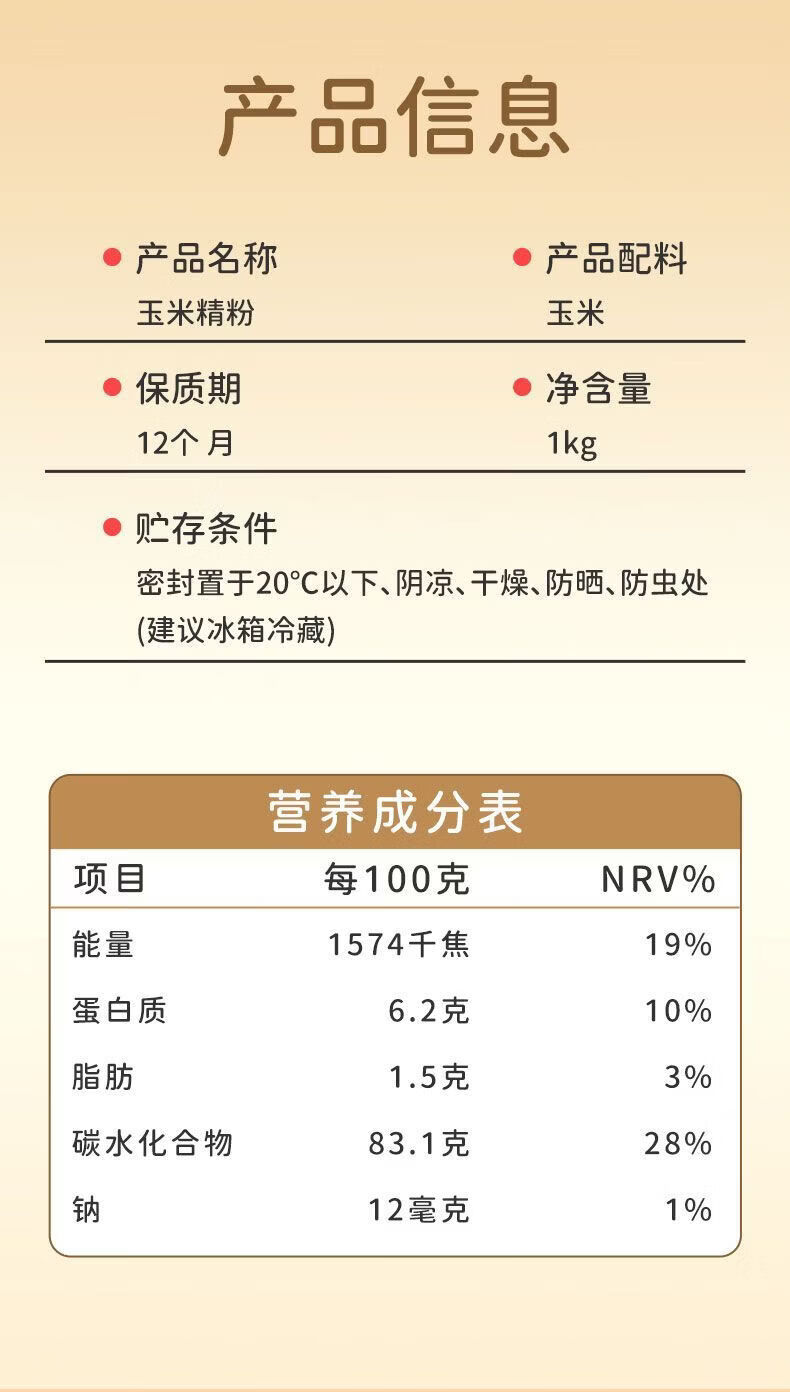 产品信息

• 产品名称
玉米精粉

• 产品配料
玉米

• 保质期
12个月

• 净含量
1kg

• 贮存条件
密封置于20°C以下、阴凉、干燥、防晒、防虫处(建议冰箱冷藏)

营养成分表

| 项目 | 每100克 | NRV% |
|---|---|---|
| 能量 | 1574千焦 | 19% |
| 蛋白质 | 6.2克 | 10% |
| 脂肪 | 1.5克 | 3% |
| 碳水化合物 | 83.1克 | 28% |
| 钠 | 12毫克 | 1% |